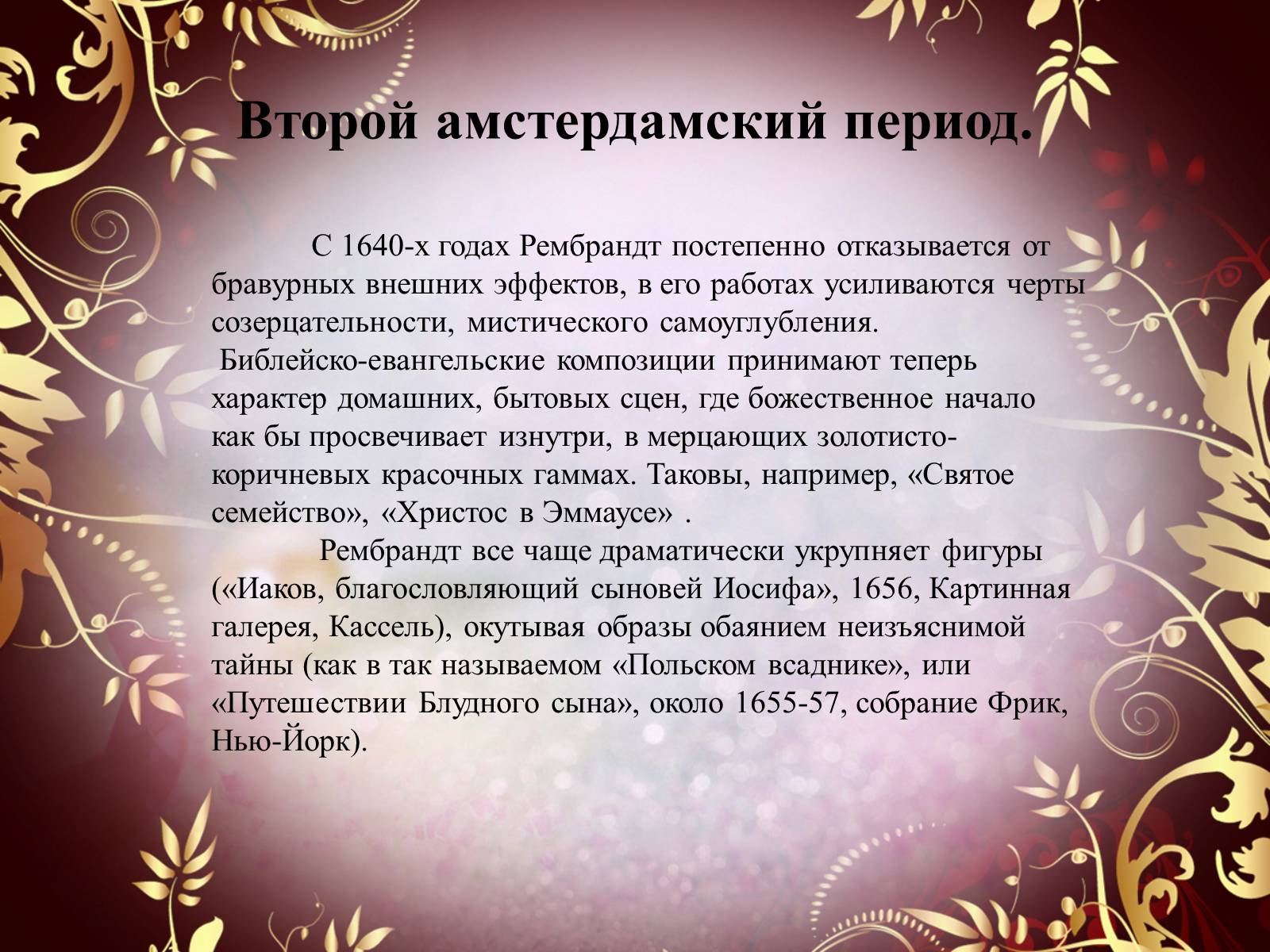 Второй амстердамский период.

С 1640-х годах Рембрандт постепенно отказывается от бравурных внешних эффектов, в его работах усиливаются черты созерцательности, мистического самоуглубления.
Библейско-евангельские композиции принимают теперь характер домашних, бытовых сцен, где божественное начало как бы просвечивает изнутри, в мерцающих золотисто-коричневых красочных гаммах. Таковы, например, «Святое семейство», «Христос в Эммаусе» .

Рембрандт все чаще драматически укрупняет фигуры («Иаков, благословляющий сыновей Иосифа», 1656, Картинная галерея, Кассель), окутывая образы обаянием неизъяснимой тайны (как в так называемом «Польском всаднике», или «Путешествии Блудного сына», около 1655-57, собрание Фрик, Нью-Йорк).